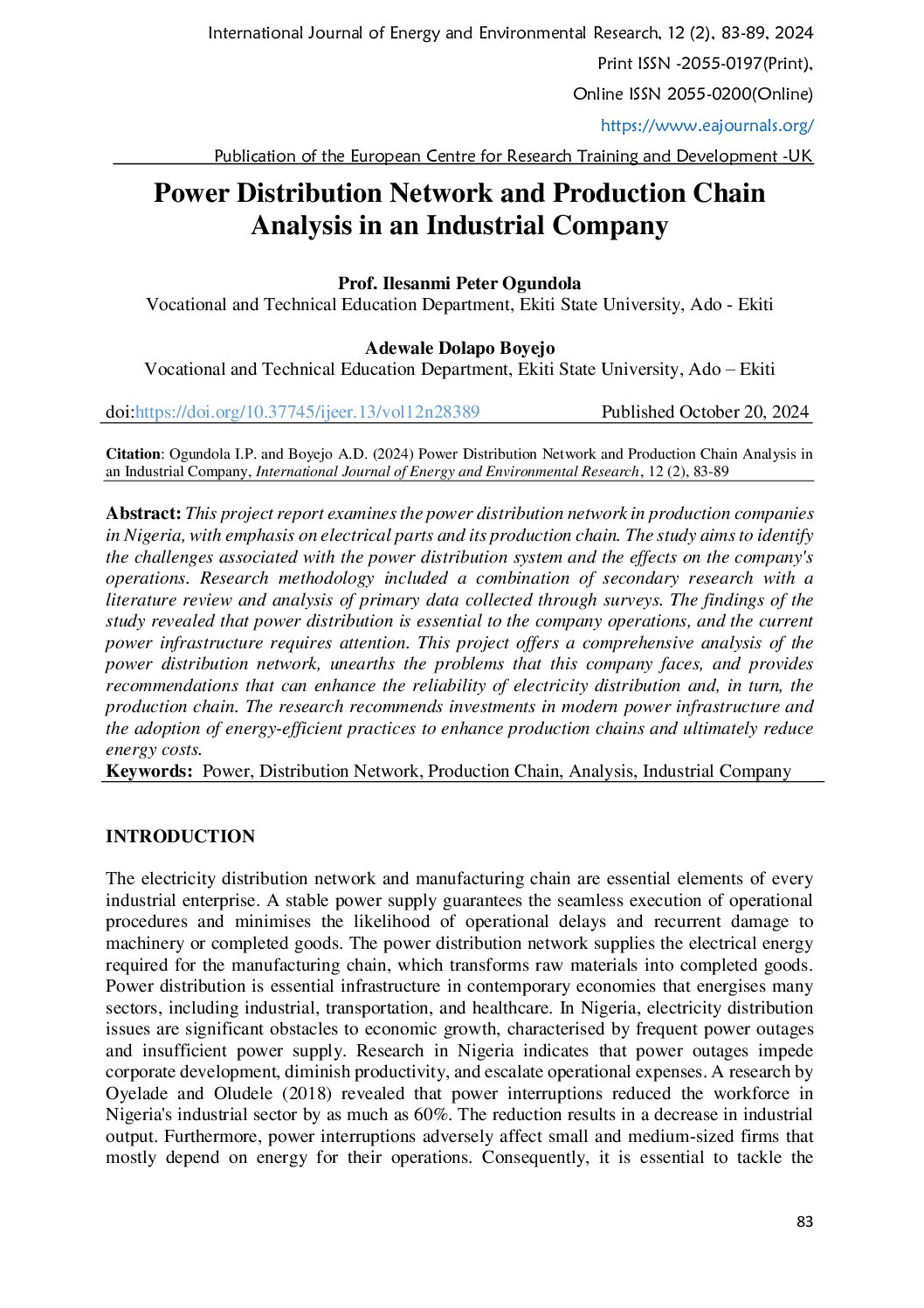 International Journal of Energy and Environmental Research, 12 (2), 83-89, 2024
Print ISSN -2055-0197(Print),
Online ISSN 2055-0200(Online)
https://www.eajournals.org/
Publication of the European Centre for Research Training and Development -UK

Power Distribution Network and Production Chain Analysis in an Industrial Company

Prof. Ilesanmi Peter Ogundola
Vocational and Technical Education Department, Ekiti State University, Ado - Ekiti

Adewale Dolapo Boyejo
Vocational and Technical Education Department, Ekiti State University, Ado – Ekiti

doi:https://doi.org/10.37745/ijeer.13/vol12n28389 Published October 20, 2024

Citation: Ogundola I.P. and Boyejo A.D. (2024) Power Distribution Network and Production Chain Analysis in an Industrial Company, International Journal of Energy and Environmental Research, 12 (2), 83-89

Abstract: This project report examines the power distribution network in production companies in Nigeria, with emphasis on electrical parts and its production chain. The study aims to identify the challenges associated with the power distribution system and the effects on the company's operations. Research methodology included a combination of secondary research with a literature review and analysis of primary data collected through surveys. The findings of the study revealed that power distribution is essential to the company operations, and the current power infrastructure requires attention. This project offers a comprehensive analysis of the power distribution network, unearths the problems that this company faces, and provides recommendations that can enhance the reliability of electricity distribution and, in turn, the production chain. The research recommends investments in modern power infrastructure and the adoption of energy-efficient practices to enhance production chains and ultimately reduce energy costs.
Keywords: Power, Distribution Network, Production Chain, Analysis, Industrial Company

INTRODUCTION

The electricity distribution network and manufacturing chain are essential elements of every industrial enterprise. A stable power supply guarantees the seamless execution of operational procedures and minimises the likelihood of operational delays and recurrent damage to machinery or completed goods. The power distribution network supplies the electrical energy required for the manufacturing chain, which transforms raw materials into completed goods. Power distribution is essential infrastructure in contemporary economies that energises many sectors, including industrial, transportation, and healthcare. In Nigeria, electricity distribution issues are significant obstacles to economic growth, characterised by frequent power outages and insufficient power supply. Research in Nigeria indicates that power outages impede corporate development, diminish productivity, and escalate operational expenses. A research by Oyelade and Oludele (2018) revealed that power interruptions reduced the workforce in Nigeria's industrial sector by as much as 60%. The reduction results in a decrease in industrial output. Furthermore, power interruptions adversely affect small and medium-sized firms that mostly depend on energy for their operations. Consequently, it is essential to tackle the

83